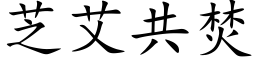 芝艾共焚